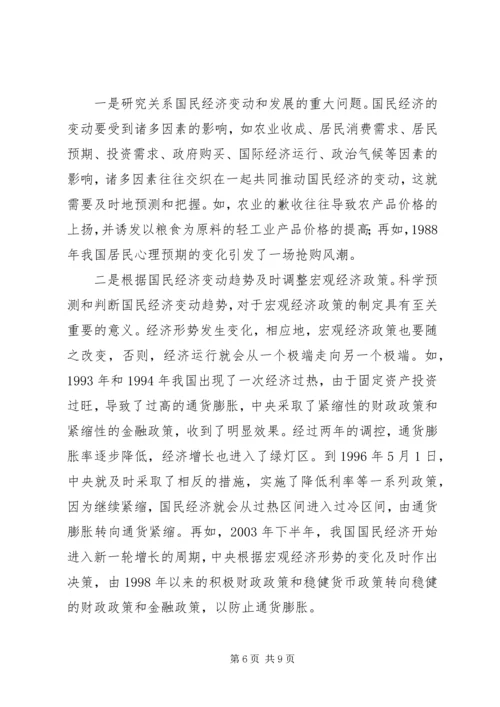 一是研究关系国民经济变动和发展的重大问题。国民经济的变动要受到诸多因素的影响，如农业收成、居民消费需求、居民预期、投资需求、政府购买、国际经济运行、政治气候等因素的影响，诸多因素往往交织在一起共同推动国民经济的变动，这就需要及时地预测和把握。如，农业的歉收往往导致农产品价格的上扬，并诱发以粮食为原料的轻工业产品价格的提高；再如，1988年我国居民心理预期的变化引发了一场抢购风潮。

二是根据国民经济变动趋势及时调整宏观经济政策。科学预测和判断国民经济变动趋势，对于宏观经济政策的制定具有至关重要的意义。经济形势发生变化，相应地，宏观经济政策也要随之改变，否则，经济运行就会从一个极端走向另一个极端。如，1993年和1994年我国出现了一次经济过热，由于固定资产投资过旺，导致了过高的通货膨胀，中央采取了紧缩性的财政政策和紧缩性的金融政策，收到了明显效果。经过两年的调控，通货膨胀率逐步降低，经济增长也进入了绿灯区。到1996年5月1日，中央就及时采取了相反的措施，实施了降低利率等一系列政策，因为继续紧缩，国民经济就会从过热区间进入过冷区间，由通货膨胀转向通货紧缩。再如，2003年下半年，我国国民经济开始进入新一轮增长的周期，中央根据宏观经济形势的变化及时作出决策，由1998年以来的积极财政政策和稳健货币政策转向稳健的财政政策和金融政策，以防止通货膨胀。

第6页 共9页